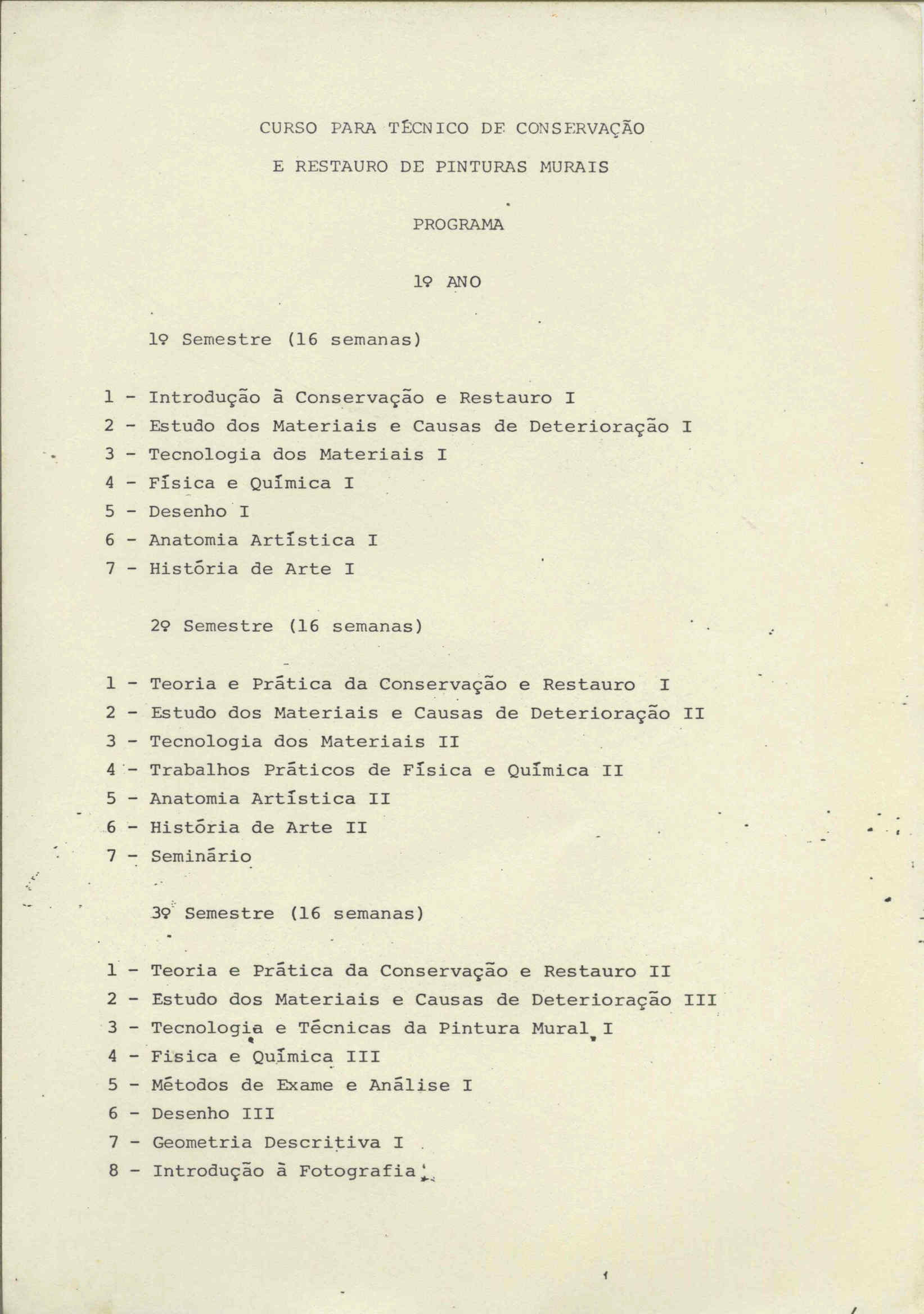 CURSO PARA TÉCNICO DE CONSERVAÇÃO
E RESTAURO DE PINTURAS MURAIS

PROGRAMA

1º ANO

1º Semestre (16 semanas)

1 - Introdução à Conservação e Restauro I
2 - Estudo dos Materiais e Causas de Deterioração I
3 - Tecnologia dos Materiais I
4 - Física e Química I
5 - Desenho I
6 - Anatomia Artística I
7 - História de Arte I

2º Semestre (16 semanas)

1 - Teoria e Prática da Conservação e Restauro I
2 - Estudo dos Materiais e Causas de Deterioração II
3 - Tecnologia dos Materiais II
4 - Trabalhos Práticos de Física e Química II
5 - Anatomia Artística II
6 - História de Arte II
7 - Seminário

3º Semestre (16 semanas)

1 - Teoria e Prática da Conservação e Restauro II
2 - Estudo dos Materiais e Causas de Deterioração III
3 - Tecnologia e Técnicas da Pintura Mural I
4 - Física e Química III
5 - Métodos de Exame e Análise I
6 - Desenho III
7 - Geometria Descritiva I
8 - Introdução à Fotografia